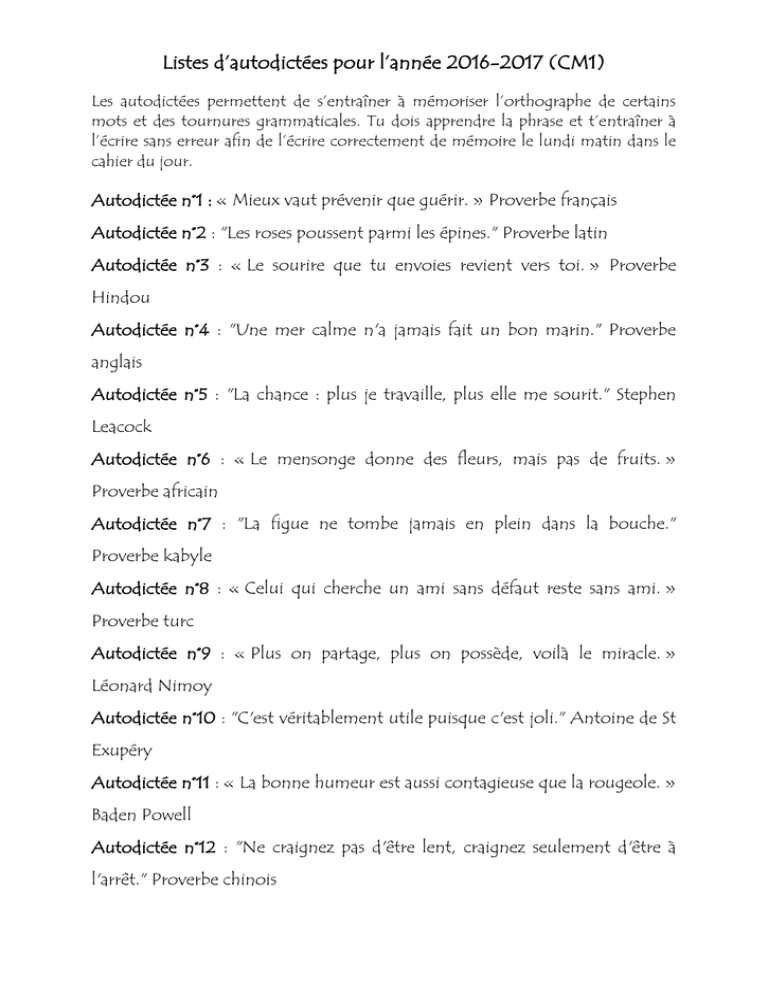 Listes d'autodictées pour l'année 2016-2017 (CM1)

Les autodictées permettent de s'entraîner à mémoriser l'orthographe de certains mots et des tournures grammaticales. Tu dois apprendre la phrase et t'entraîner à l'écrire sans erreur afin de l'écrire correctement de mémoire le lundi matin dans le cahier du jour.

Autodictée n°1 : « Mieux vaut prévenir que guérir. » Proverbe français

Autodictée n°2 : "Les roses poussent parmi les épines." Proverbe latin

Autodictée n°3 : « Le sourire que tu envoies revient vers toi. » Proverbe Hindou

Autodictée n°4 : "Une mer calme n'a jamais fait un bon marin." Proverbe anglais

Autodictée n°5 : "La chance : plus je travaille, plus elle me sourit." Stephen Leacock

Autodictée n°6 : « Le mensonge donne des fleurs, mais pas de fruits. » Proverbe africain

Autodictée n°7 : "La figue ne tombe jamais en plein dans la bouche." Proverbe kabyle

Autodictée n°8 : « Celui qui cherche un ami sans défaut reste sans ami. » Proverbe turc

Autodictée n°9 : « Plus on partage, plus on possède, voilà le miracle. » Léonard Nimoy

Autodictée n°10 : "C'est véritablement utile puisque c'est joli." Antoine de St Exupéry

Autodictée n°11 : « La bonne humeur est aussi contagieuse que la rougeole. » Baden Powell

Autodictée n°12 : "Ne craignez pas d'être lent, craignez seulement d'être à l'arrêt." Proverbe chinois